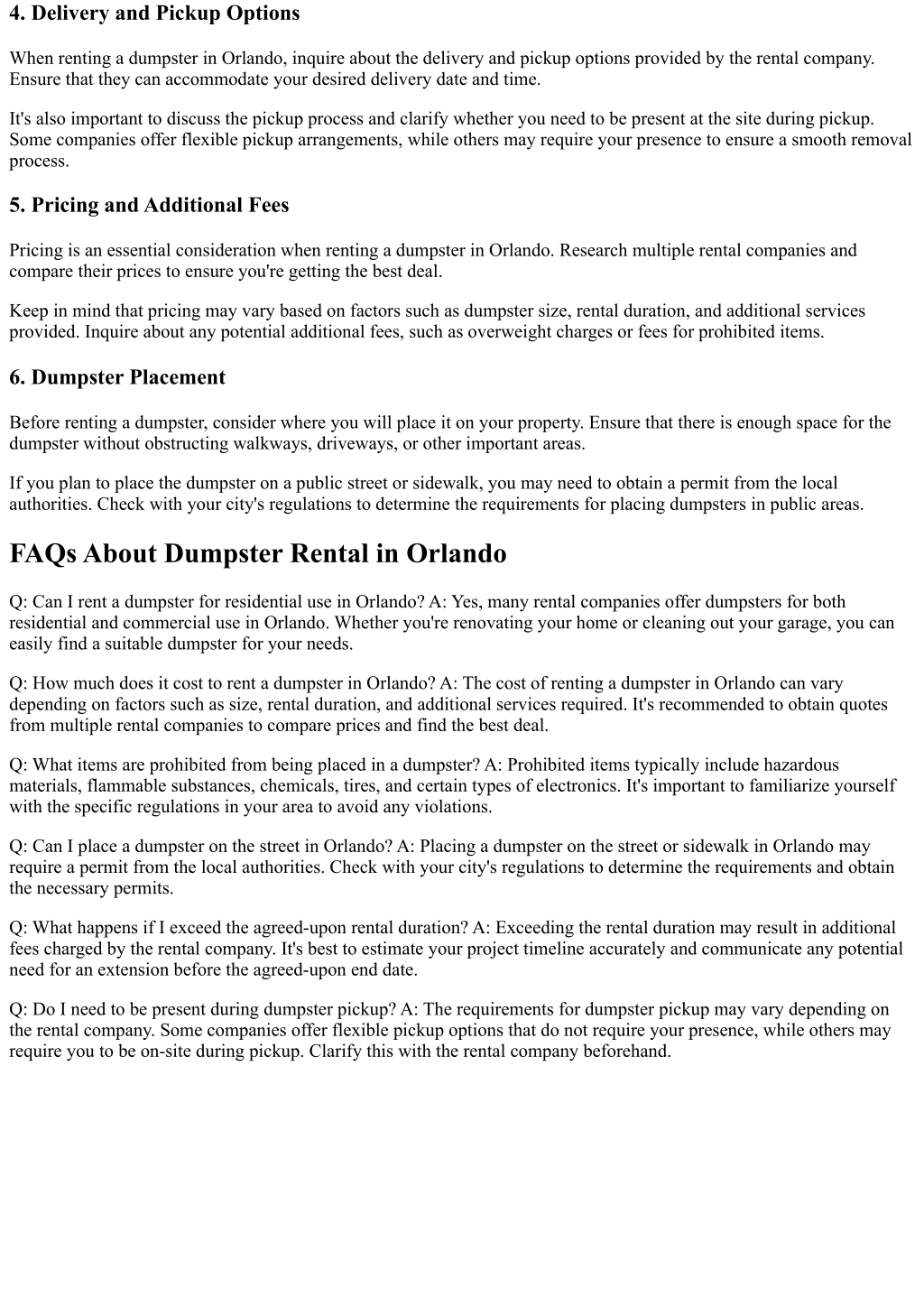 4. Delivery and Pickup Options

When renting a dumpster in Orlando, inquire about the delivery and pickup options provided by the rental company. Ensure that they can accommodate your desired delivery date and time.

It's also important to discuss the pickup process and clarify whether you need to be present at the site during pickup. Some companies offer flexible pickup arrangements, while others may require your presence to ensure a smooth removal process.

5. Pricing and Additional Fees

Pricing is an essential consideration when renting a dumpster in Orlando. Research multiple rental companies and compare their prices to ensure you're getting the best deal.

Keep in mind that pricing may vary based on factors such as dumpster size, rental duration, and additional services provided. Inquire about any potential additional fees, such as overweight charges or fees for prohibited items.

6. Dumpster Placement

Before renting a dumpster, consider where you will place it on your property. Ensure that there is enough space for the dumpster without obstructing walkways, driveways, or other important areas.

If you plan to place the dumpster on a public street or sidewalk, you may need to obtain a permit from the local authorities. Check with your city's regulations to determine the requirements for placing dumpsters in public areas.

FAQs About Dumpster Rental in Orlando

Q: Can I rent a dumpster for residential use in Orlando? A: Yes, many rental companies offer dumpsters for both residential and commercial use in Orlando. Whether you're renovating your home or cleaning out your garage, you can easily find a suitable dumpster for your needs.

Q: How much does it cost to rent a dumpster in Orlando? A: The cost of renting a dumpster in Orlando can vary depending on factors such as size, rental duration, and additional services required. It's recommended to obtain quotes from multiple rental companies to compare prices and find the best deal.

Q: What items are prohibited from being placed in a dumpster? A: Prohibited items typically include hazardous materials, flammable substances, chemicals, tires, and certain types of electronics. It's important to familiarize yourself with the specific regulations in your area to avoid any violations.

Q: Can I place a dumpster on the street in Orlando? A: Placing a dumpster on the street or sidewalk in Orlando may require a permit from the local authorities. Check with your city's regulations to determine the requirements and obtain the necessary permits.

Q: What happens if I exceed the agreed-upon rental duration? A: Exceeding the rental duration may result in additional fees charged by the rental company. It's best to estimate your project timeline accurately and communicate any potential need for an extension before the agreed-upon end date.

Q: Do I need to be present during dumpster pickup? A: The requirements for dumpster pickup may vary depending on the rental company. Some companies offer flexible pickup options that do not require your presence, while others may require you to be on-site during pickup. Clarify this with the rental company beforehand.